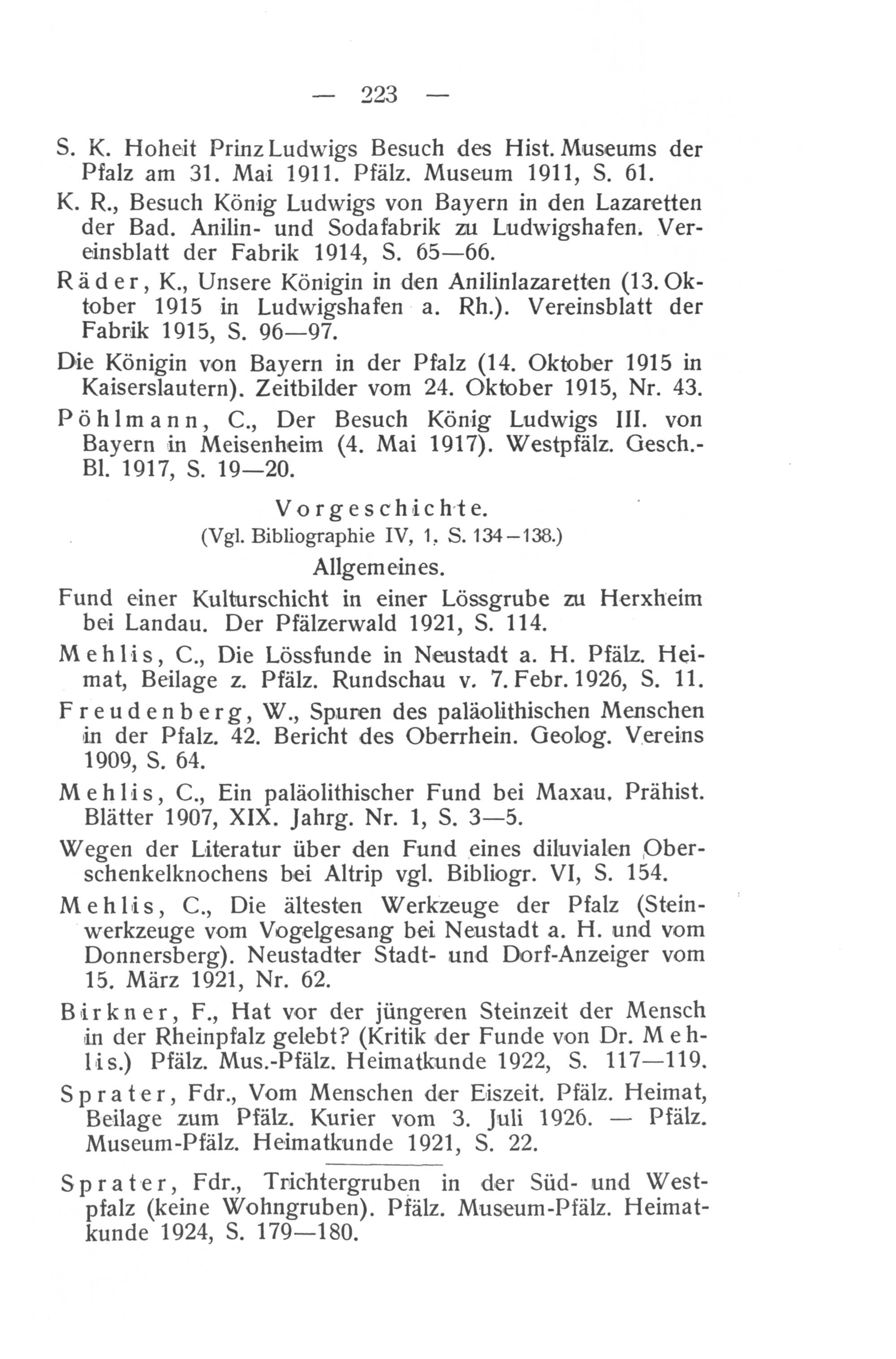 — 223 —

S. K. Hoheit Prinz Ludwigs Besuch des Hist. Museums der Pfalz am 31. Mai 1911. Pfälz. Museum 1911, S. 61.

K. R., Besuch König Ludwigs von Bayern in den Lazaretten der Bad. Anilin- und Sodafabrik zu Ludwigshafen. Vereinsblatt der Fabrik 1914, S. 65—66.

Räder, K., Unsere Königin in den Anilinlazaretten (13. Oktober 1915 in Ludwigshafen a. Rh.). Vereinsblatt der Fabrik 1915, S. 96—97.

Die Königin von Bayern in der Pfalz (14. Oktober 1915 in Kaiserslautern). Zeitbilder vom 24. Oktober 1915, Nr. 43.

Pöhlmann, C., Der Besuch König Ludwigs III. von Bayern in Meisenheim (4. Mai 1917). Westpfälz. Gesch.-Bl. 1917, S. 19—20.

Vorgeschichte.
(Vgl. Bibliographie IV, 1, S. 134—138.)

Allgemeines.

Fund einer Kulturschicht in einer Lössgrube zu Herxheim bei Landau. Der Pfälzerwald 1921, S. 114.

Mehlis, C., Die Lössfunde in Neustadt a. H. Pfälz. Heimat, Beilage z. Pfälz. Rundschau v. 7. Febr. 1926, S. 11.

Freudenberg, W., Spuren des paläolithischen Menschen in der Pfalz. 42. Bericht des Oberrhein. Geolog. Vereins 1909, S. 64.

Mehlis, C., Ein paläolithischer Fund bei Maxau. Prähist. Blätter 1907, XIX. Jahrg. Nr. 1, S. 3—5.

Wegen der Literatur über den Fund eines diluvialen Oberschenkelknochens bei Altrip vgl. Bibliogr. VI, S. 154.

Mehlis, C., Die ältesten Werkzeuge der Pfalz (Steinwerkzeuge vom Vogelgesang bei Neustadt a. H. und vom Donnersberg). Neustadter Stadt- und Dorf-Anzeiger vom 15. März 1921, Nr. 62.

Birkner, F., Hat vor der jüngeren Steinzeit der Mensch in der Rheinpfalz gelebt? (Kritik der Funde von Dr. Mehlis.) Pfälz. Mus.-Pfälz. Heimatkunde 1922, S. 117—119.

Sprater, Fdr., Vom Menschen der Eiszeit. Pfälz. Heimat, Beilage zum Pfälz. Kurier vom 3. Juli 1926. — Pfälz. Museum-Pfälz. Heimatkunde 1921, S. 22.

Sprater, Fdr., Trichtergruben in der Süd- und Westpfalz (keine Wohngruben). Pfälz. Museum-Pfälz. Heimatkunde 1924, S. 179—180.